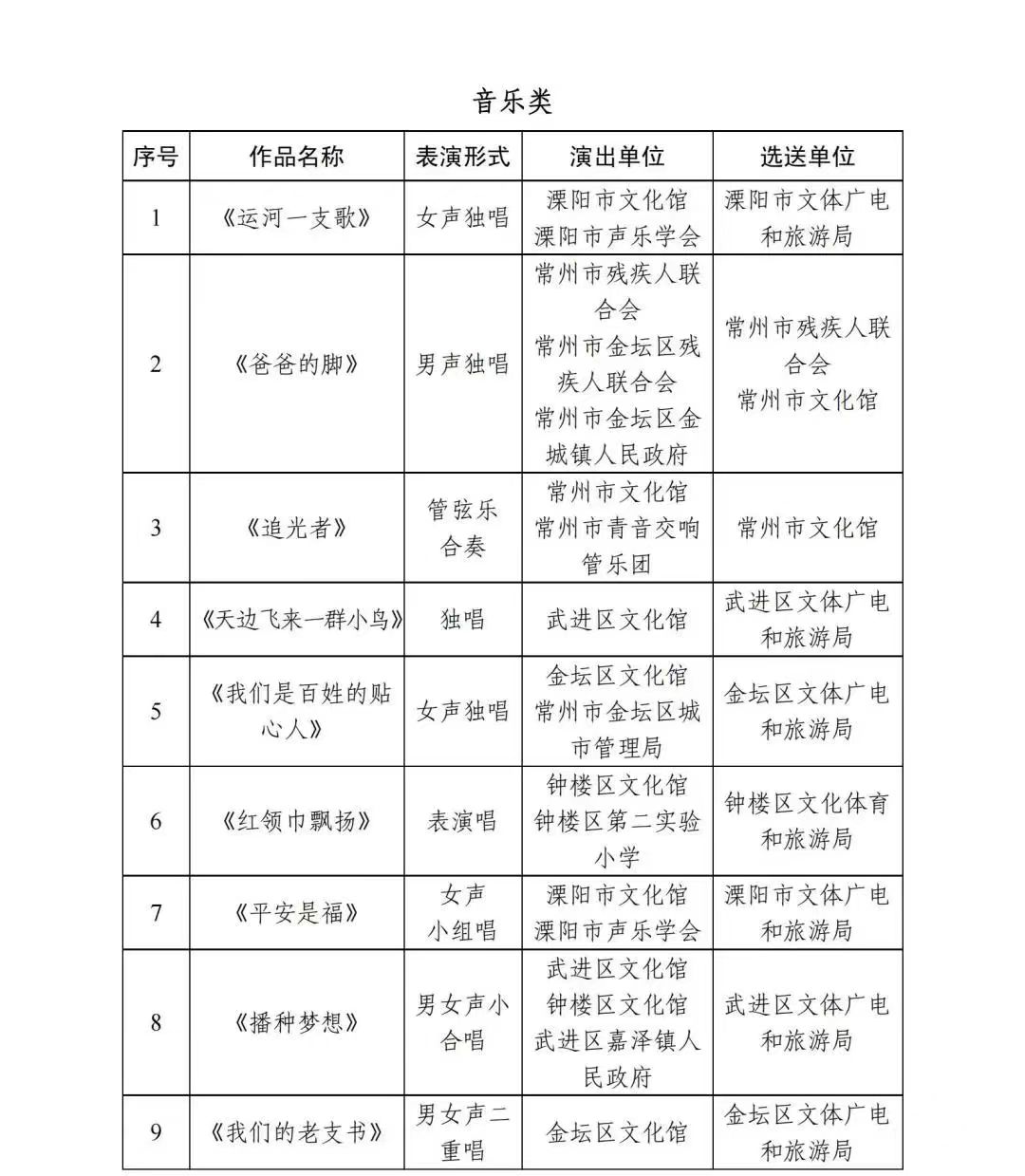 音乐类

| 序号 | 作品名称 | 表演形式 | 演出单位 | 选送单位 |
|---|---|---|---|---|
| 1 | 《运河一支歌》 | 女声独唱 | 溧阳市文化馆 溧阳市声乐学会 | 溧阳市文体广电和旅游局 |
| 2 | 《爸爸的脚》 | 男声独唱 | 常州市残疾人联合会 常州市金坛区残疾人联合会 常州市金坛区金城镇人民政府 | 常州市残疾人联合会 常州市文化馆 |
| 3 | 《追光者》 | 管弦乐合奏 | 常州市文化馆 常州市青音交响管乐团 | 常州市文化馆 |
| 4 | 《天边飞来一群小鸟》 | 独唱 | 武进区文化馆 | 武进区文体广电和旅游局 |
| 5 | 《我们是百姓的贴心人》 | 女声独唱 | 金坛区文化馆 常州市金坛区城市管理局 | 金坛区文体广电和旅游局 |
| 6 | 《红领巾飘扬》 | 表演唱 | 钟楼区文化馆 钟楼区第二实验小学 | 钟楼区文化体育和旅游局 |
| 7 | 《平安是福》 | 女声小组唱 | 溧阳市文化馆 溧阳市声乐学会 | 溧阳市文体广电和旅游局 |
| 8 | 《播种梦想》 | 男女声小合唱 | 武进区文化馆 钟楼区文化馆 武进区嘉泽镇人民政府 | 武进区文体广电和旅游局 |
| 9 | 《我们的老支书》 | 男女声二重唱 | 金坛区文化馆 | 金坛区文体广电和旅游局 |